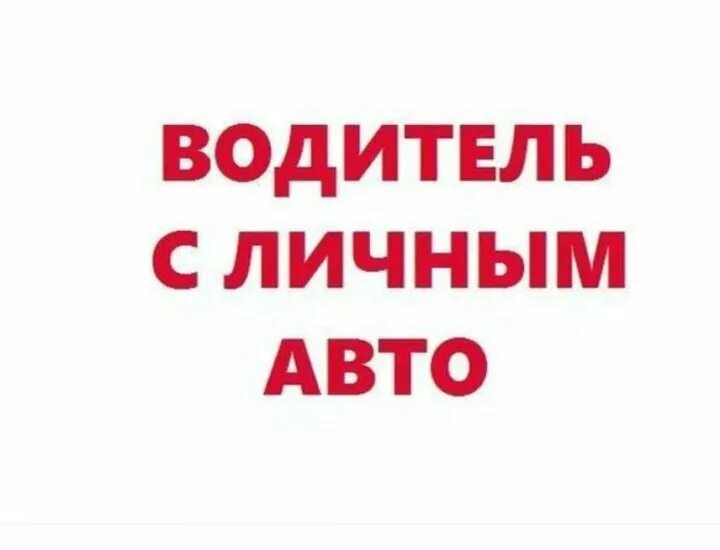 ВОДИТЕЛЬ
С ЛИЧНЫМ
АВТО